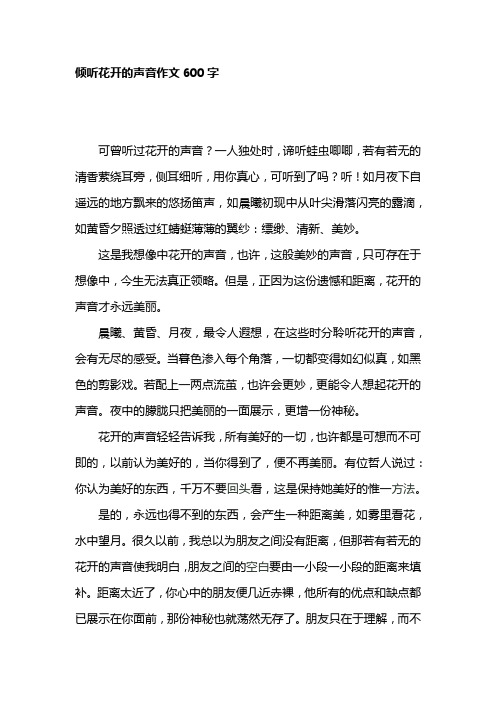 倾听花开的声音作文 600 字

可曾听过花开的声音？一人独处时，谛听蛙虫唧唧，若有若无的清香萦绕耳旁，侧耳细听，用你真心，可听到了吗？听！如月夜下自遥远的地方飘来的悠扬笛声，如晨曦初现中从叶尖滑落闪亮的露滴，如黄昏夕照透过红蜻蜓薄薄的翼纱：缥缈、清新、美妙。

这是我想像中花开的声音，也许，这般美妙的声音，只可存在于想像中，今生无法真正领略。但是，正因为这份遗憾和距离，花开的声音才永远美丽。

晨曦、黄昏、月夜，最令人遐想，在这些时分聆听花开的声音，会有无尽的感受。当暮色渗入每个角落，一切都变得如幻似真，如黑色的剪影戏。若配上一两点流萤，也许会更妙，更能令人想起花开的声音。夜中的朦胧只把美丽的一面展示，更增一份神秘。

花开的声音轻轻告诉我，所有美好的一切，也许都是可想而不可即的，以前认为美好的，当你得到了，便不再美丽。有位哲人说过：你认为美好的东西，千万不要回头看，这是保持她美好的惟一方法。

是的，永远也得不到的东西，会产生一种距离美，如雾里看花，水中望月。很久以前，我总以为朋友之间没有距离，但那若有若无的花开的声音使我明白，朋友之间的空白要由一小段一小段的距离来填补。距离太近了，你心中的朋友便几近赤裸，他所有的优点和缺点都已展示在你面前，那份神秘也就荡然无存了。朋友只在于理解，而不